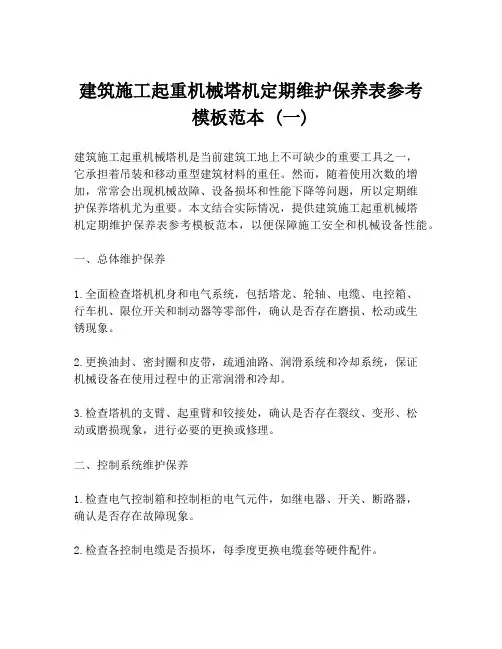 建筑施工起重机械塔机定期维护保养表参考模板范本（一）

建筑施工起重机械塔机是当前建筑工地上不可缺少的重要工具之一，它承担着吊装和移动重型建筑材料的重任。然而，随着使用次数的增加，常常会出现机械故障、设备损坏和性能下降等问题，所以定期维护保养塔机尤为重要。本文结合实际情况，提供建筑施工起重机械塔机定期维护保养表参考模板范本，以便保障施工安全和机械设备性能。

一、总体维护保养

1. 全面检查塔机机身和电气系统，包括塔龙、轮轴、电缆、电控箱、行车机、限位开关和制动器等零部件，确认是否存在磨损、松动或生锈现象。

2. 更换油封、密封圈和皮带，疏通油路、润滑系统和冷却系统，保证机械设备在使用过程中的正常润滑和冷却。

3. 检查塔机的支臂、起重臂和铰接处，确认是否存在裂纹、变形、松动或磨损现象，进行必要的更换或修理。

二、控制系统维护保养

1. 检查电气控制箱和控制柜的电气元件，如继电器、开关、断路器，确认是否存在故障现象。

2. 检查各控制电缆是否损坏，每季度更换电缆套等硬件配件。